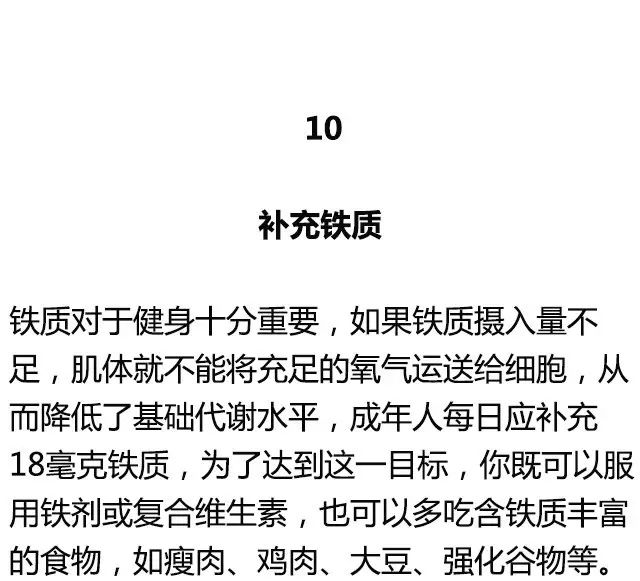 10

补充铁质

铁质对于健身十分重要，如果铁质摄入量不足，肌体就不能将充足的氧气运送给细胞，从而降低了基础代谢水平，成年人每日应补充18毫克铁质，为了达到这一目标，你既可以服用铁剂或复合维生素，也可以多吃含铁质丰富的食物，如瘦肉、鸡肉、大豆、强化谷物等。